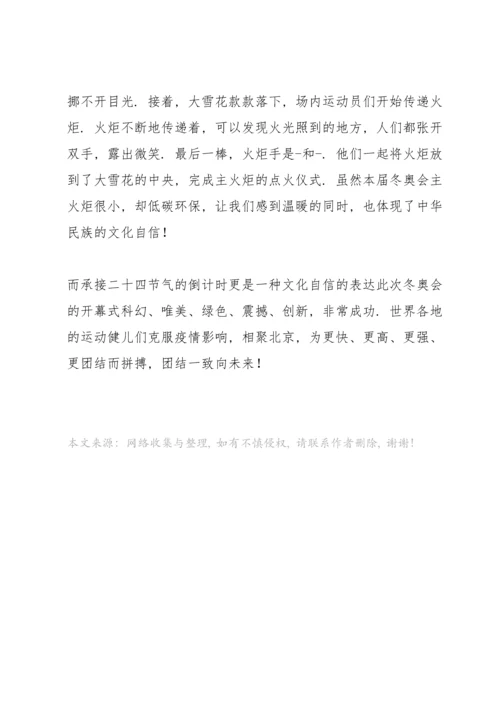 挪不开目光．接着，大雪花款款落下，场内运动员们开始传递火炬．火炬不断地传递着，可以发现火光照到的地方，人们都张开双手，露出微笑．最后一棒，火炬手是-和-．他们一起将火炬放到了大雪花的中央，完成主火炬的点火仪式．虽然本届冬奥会主火炬很小，却低碳环保，让我们感到温暖的同时，也体现了中华民族的文化自信！

而承接二十四节气的倒计时更是一种文化自信的表达此次冬奥会的开幕式科幻、唯美、绿色、震撼、创新，非常成功．世界各地的运动健儿们克服疫情影响，相聚北京，为更快、更高、更强、更团结而拼搏，团结一致向未来！

本文来源：网络收集与整理，如有不慎侵权，请联系作者删除，谢谢！